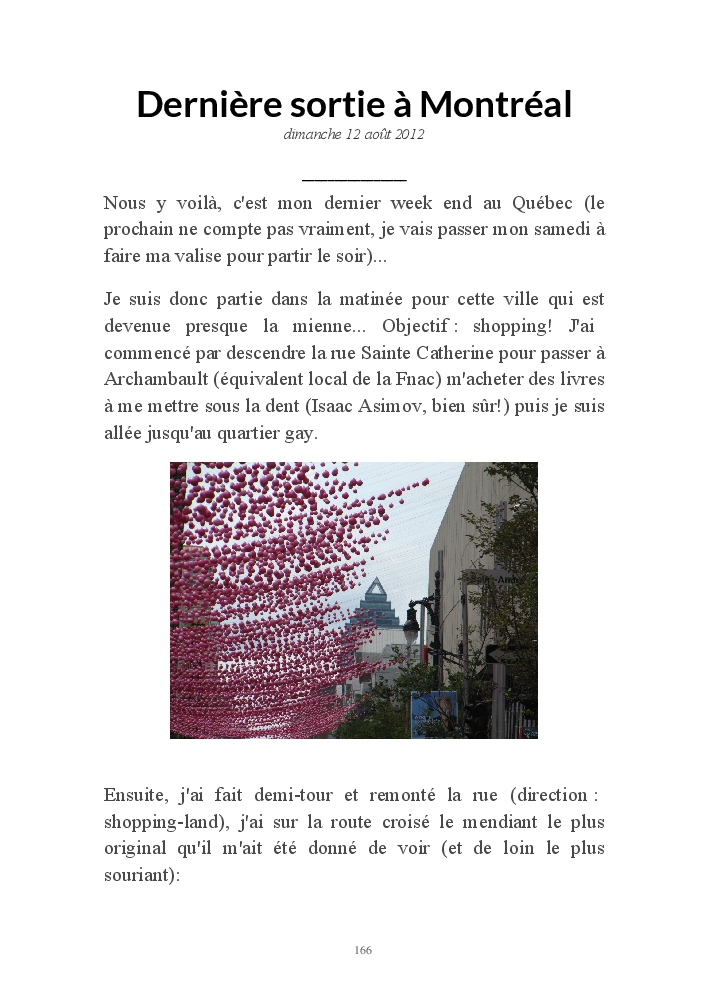 Dernière sortie à Montréal
dimanche 12 août 2012

Nous y voilà, c'est mon dernier week end au Québec (le prochain ne compte pas vraiment, je vais passer mon samedi à faire ma valise pour partir le soir)...

Je suis donc partie dans la matinée pour cette ville qui est devenue presque la mienne... Objectif : shopping! J'ai commencé par descendre la rue Sainte Catherine pour passer à Archambault (équivalent local de la Fnac) m'acheter des livres à me mettre sous la dent (Isaac Asimov, bien sûr!) puis je suis allée jusqu'au quartier gay.

Ensuite, j'ai fait demi-tour et remonté la rue (direction : shopping-land), j'ai sur la route croisé le mendiant le plus original qu'il m'ait été donné de voir (et de loin le plus souriant):

166